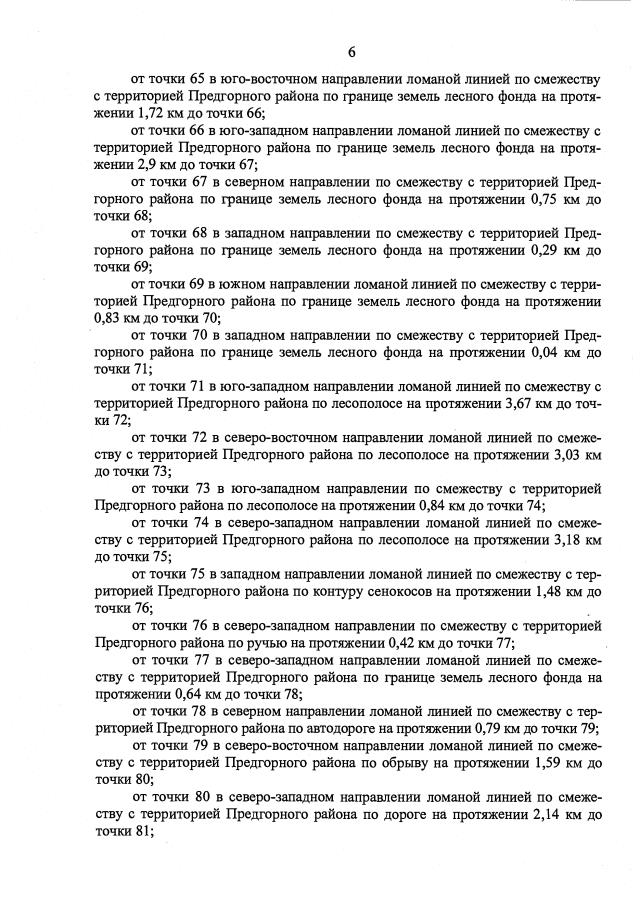 6

от точки 65 в юго-восточном направлении ломаной линией по смежеству с территорией Предгорного района по границе земель лесного фонда на протяжении 1,72 км до точки 66;

от точки 66 в юго-западном направлении ломаной линией по смежеству с территорией Предгорного района по границе земель лесного фонда на протяжении 2,9 км до точки 67;

от точки 67 в северном направлении по смежеству с территорией Предгорного района по границе земель лесного фонда на протяжении 0,75 км до точки 68;

от точки 68 в западном направлении по смежеству с территорией Предгорного района по границе земель лесного фонда на протяжении 0,29 км до точки 69;

от точки 69 в южном направлении ломаной линией по смежеству с территорией Предгорного района по границе земель лесного фонда на протяжении 0,83 км до точки 70;

от точки 70 в западном направлении по смежеству с территорией Предгорного района по границе земель лесного фонда на протяжении 0,04 км до точки 71;

от точки 71 в юго-западном направлении ломаной линией по смежеству с территорией Предгорного района по лесополосе на протяжении 3,67 км до точки 72;

от точки 72 в северо-восточном направлении ломаной линией по смежеству с территорией Предгорного района по лесополосе на протяжении 3,03 км до точки 73;

от точки 73 в юго-западном направлении по смежеству с территорией Предгорного района по лесополосе на протяжении 0,84 км до точки 74;

от точки 74 в северо-западном направлении ломаной линией по смежеству с территорией Предгорного района по лесополосе на протяжении 3,18 км до точки 75;

от точки 75 в западном направлении ломаной линией по смежеству с территорией Предгорного района по контуру сенокосов на протяжении 1,48 км до точки 76;

от точки 76 в северо-западном направлении по смежеству с территорией Предгорного района по ручью на протяжении 0,42 км до точки 77;

от точки 77 в северо-западном направлении ломаной линией по смежеству с территорией Предгорного района по границе земель лесного фонда на протяжении 0,64 км до точки 78;

от точки 78 в северном направлении ломаной линией по смежеству с территорией Предгорного района по автодороге на протяжении 0,79 км до точки 79;

от точки 79 в северо-восточном направлении ломаной линией по смежеству с территорией Предгорного района по обрыву на протяжении 1,59 км до точки 80;

от точки 80 в северо-западном направлении ломаной линией по смежеству с территорией Предгорного района по дороге на протяжении 2,14 км до точки 81;